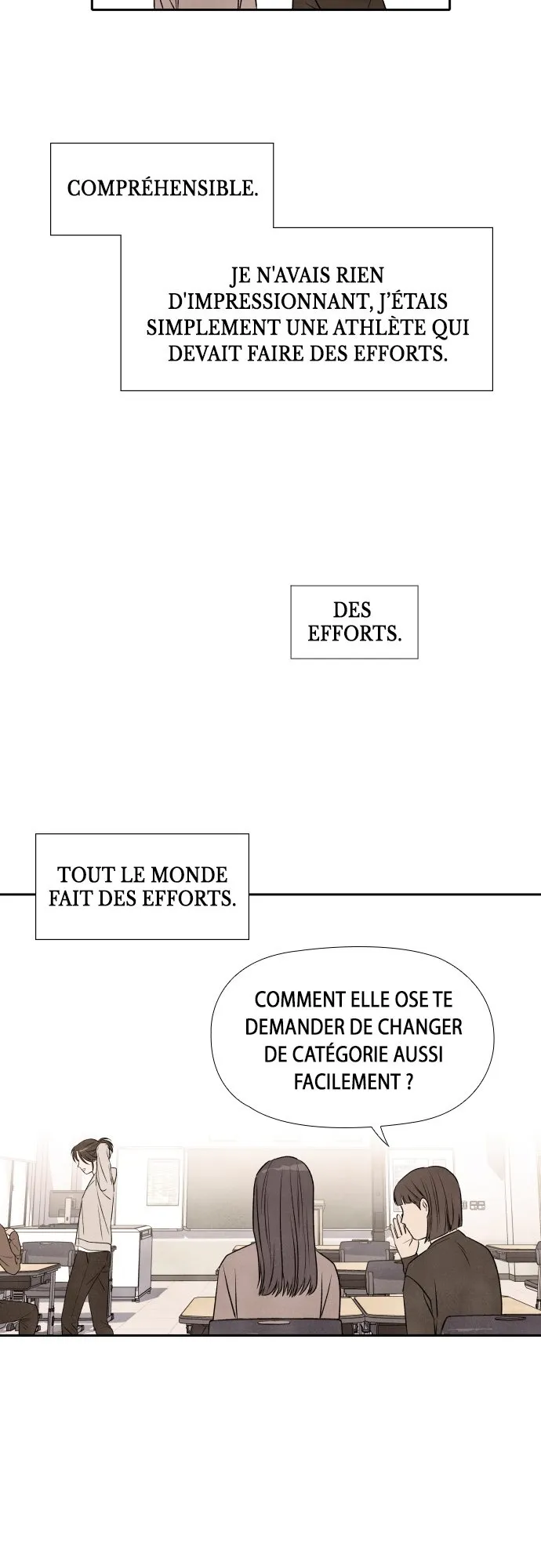 COMPRÉHENSIBLE.

JE N'AVAIS RIEN D'IMPRESSIONNANT, J'ÉTAIS SIMPLEMENT UNE ATHLÈTE QUI DEVAIT FAIRE DES EFFORTS.

DES EFFORTS.

TOUT LE MONDE FAIT DES EFFORTS.

COMMENT ELLE OSE TE DEMANDER DE CHANGER DE CATÉGORIE AUSSI FACILEMENT ?